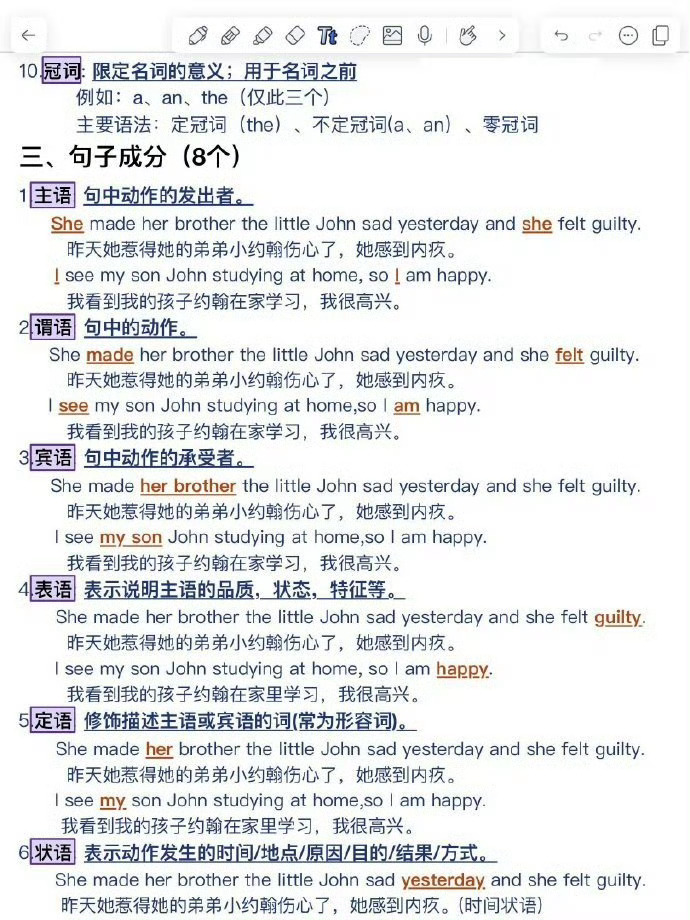 10.冠词: 限定名词的意义；用于名词之前
例如：a、an、the（仅此三个）
主要语法：定冠词（the）、不定冠词(a、an）、零冠词

三、句子成分（8个）

1.主语 句中动作的发出者。
She made her brother the little John sad yesterday and she felt guilty.
昨天她惹得她的弟弟小约翰伤心了，她感到内疚。
I see my son John studying at home, so I am happy.
我看到我的孩子约翰在家学习，我很高兴。

2.谓语 句中的动作。
She made her brother the little John sad yesterday and she felt guilty.
昨天她惹得她的弟弟小约翰伤心了，她感到内疚。
I see my son John studying at home,so I am happy.
我看到我的孩子约翰在家学习，我很高兴。

3.宾语 句中动作的承受者。
She made her brother the little John sad yesterday and she felt guilty.
昨天她惹得她的弟弟小约翰伤心了，她感到内疚。
I see my son John studying at home,so I am happy.
我看到我的孩子约翰在家学习，我很高兴。

4.表语 表示说明主语的品质，状态，特征等。
She made her brother the little John sad yesterday and she felt guilty.
昨天她惹得她的弟弟小约翰伤心了，她感到内疚。
I see my son John studying at home, so I am happy.
我看到我的孩子约翰在家里学习，我很高兴。

5.定语 修饰描述主语或宾语的词(常为形容词)。
She made her brother the little John sad yesterday and she felt guilty.
昨天她惹得她的弟弟小约翰伤心了，她感到内疚。
I see my son John studying at home,so I am happy.
我看到我的孩子约翰在家里学习，我很高兴。

6.状语 表示动作发生的时间/地点/原因/目的/结果/方式。
She made her brother the little John sad yesterday and she felt guilty.
昨天她惹得她的弟弟小约翰伤心了，她感到内疚。(时间状语)